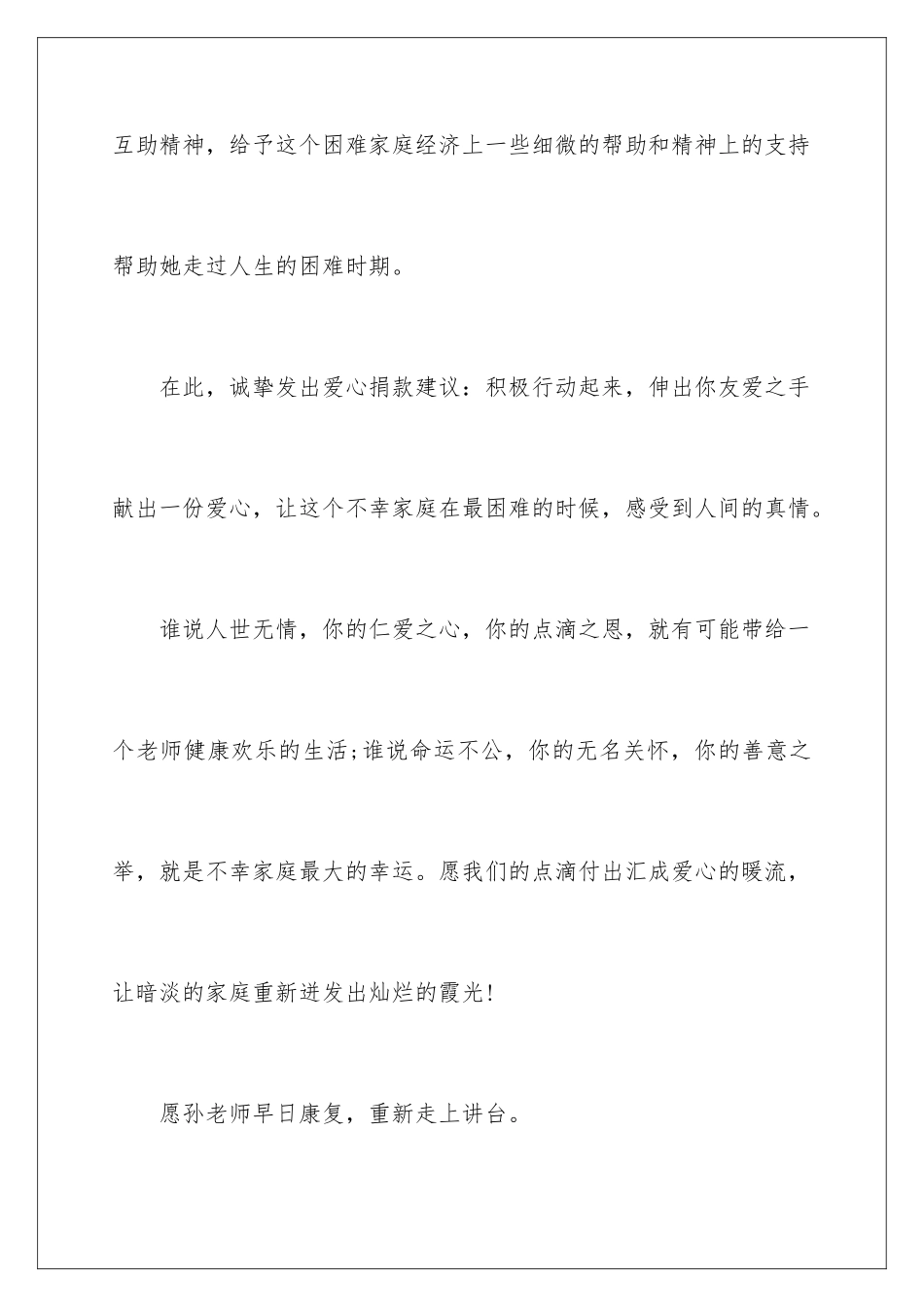 互助精神，给予这个困难家庭经济上一些细微的帮助和精神上的支持帮助她走过人生的困难时期。

在此，诚挚发出爱心捐款建议：积极行动起来，伸出你友爱之手献出一份爱心，让这个不幸家庭在最困难的时候，感受到人间的真情。

谁说人世无情，你的仁爱之心，你的点滴之恩，就有可能带给一个老师健康欢乐的生活;谁说命运不公，你的无名关怀，你的善意之举，就是不幸家庭最大的幸运。愿我们的点滴付出汇成爱心的暖流，让暗淡的家庭重新迸发出灿烂的霞光!

愿孙老师早日康复，重新走上讲台。